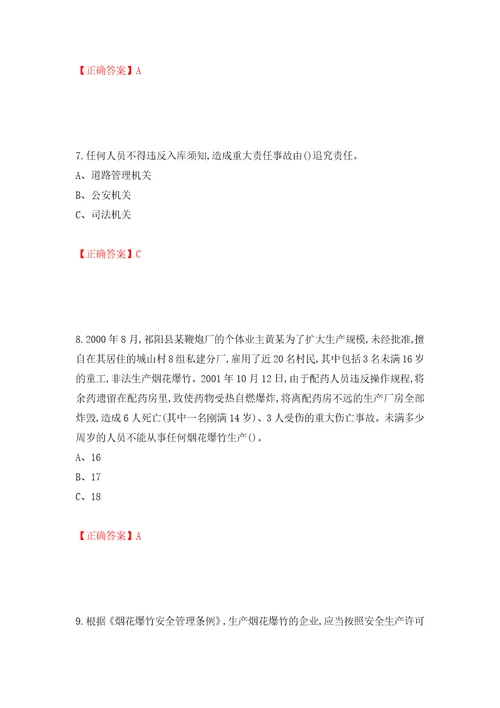 【正确答案】A

7.任何人员不得违反入库须知,造成重大责任事故由()追究责任。
A、道路管理机关
B、公安机关
C、司法机关

【正确答案】C

8.2000年8月,祁阳县某鞭炮厂的个体业主黄某为了扩大生产规模,未经批准,擅自在其居住的城山村8组私建分厂,雇用了近20名村民,其中包括3名未满16岁的童工,非法生产烟花爆竹。2001年10月12日,由于配药人员违反操作规程,将余药遗留在配药房里,致使药物受热自燃爆炸,将离配药房不远的生产厂房全部炸毁,造成6人死亡(其中一名刚满14岁)、3人受伤的重大伤亡事故。未满多少周岁的人员不能从事任何烟花爆竹生产()。
A、16
B、17
C、18

【正确答案】A

9.根据《烟花爆竹安全管理条例》,生产烟花爆竹的企业,应当按照安全生产许可